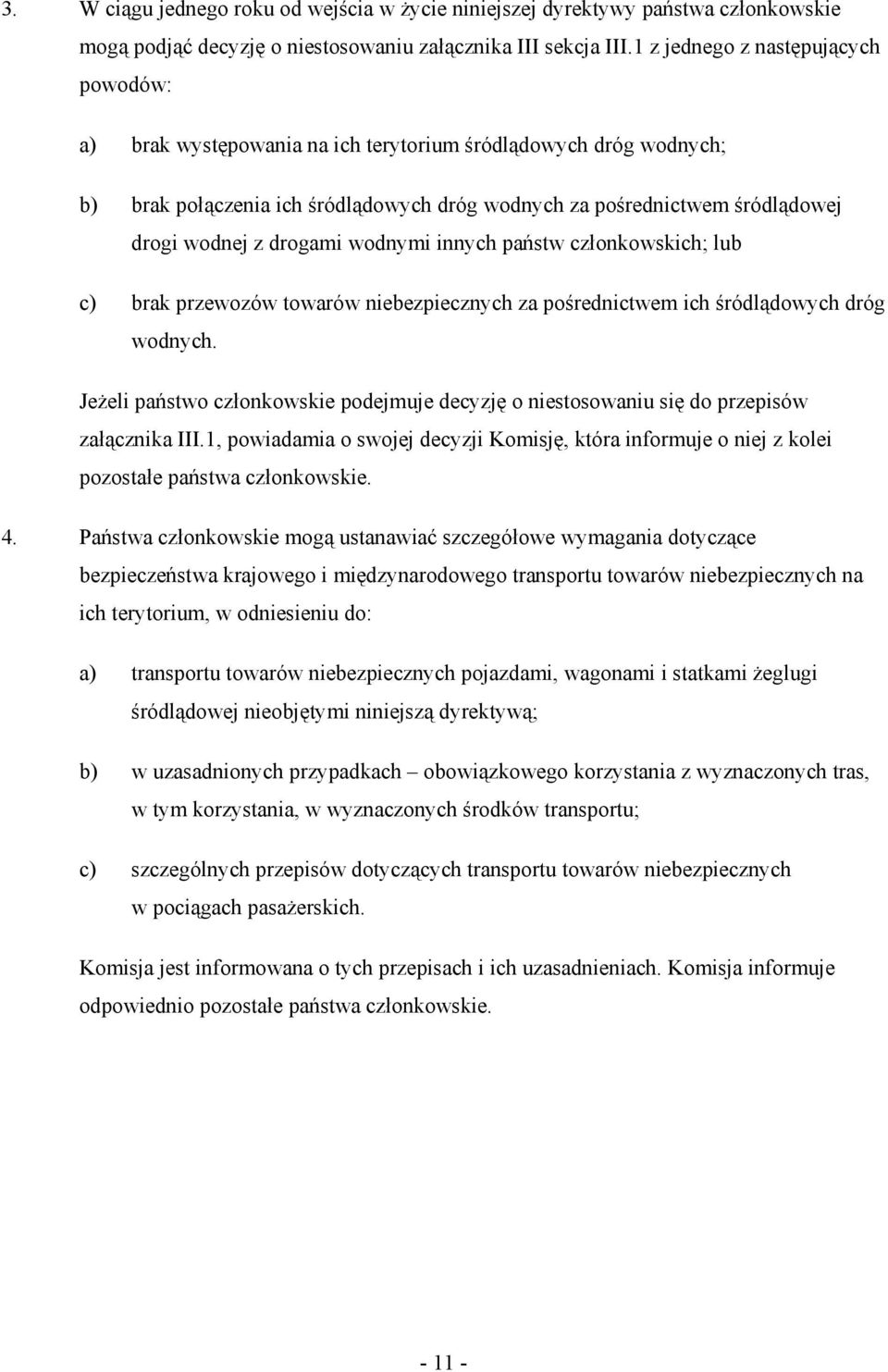 3. W ciągu jednego roku od wejścia w życie niniejszej dyrektywy państwa członkowskie mogą podjąć decyzję o niestosowaniu załącznika III sekcja III.1 z jednego z następujących powodów:

a) brak występowania na ich terytorium śródlądowych dróg wodnych;

b) brak połączenia ich śródlądowych dróg wodnych za pośrednictwem śródlądowej drogi wodnej z drogami wodnymi innych państw członkowskich; lub

c) brak przewozów towarów niebezpiecznych za pośrednictwem ich śródlądowych dróg wodnych.

Jeżeli państwo członkowskie podejmuje decyzję o niestosowaniu się do przepisów załącznika III.1, powiadamia o swojej decyzji Komisję, która informuje o niej z kolei pozostałe państwa członkowskie.

4. Państwa członkowskie mogą ustanawiać szczegółowe wymagania dotyczące bezpieczeństwa krajowego i międzynarodowego transportu towarów niebezpiecznych na ich terytorium, w odniesieniu do:

a) transportu towarów niebezpiecznych pojazdami, wagonami i statkami żeglugi śródlądowej nieobjętymi niniejszą dyrektywą;

b) w uzasadnionych przypadkach – obowiązkowego korzystania z wyznaczonych tras, w tym korzystania, w wyznaczonych środków transportu;

c) szczególnych przepisów dotyczących transportu towarów niebezpiecznych w pociągach pasażerskich.

Komisja jest informowana o tych przepisach i ich uzasadnieniach. Komisja informuje odpowiednio pozostałe państwa członkowskie.

- 11 -